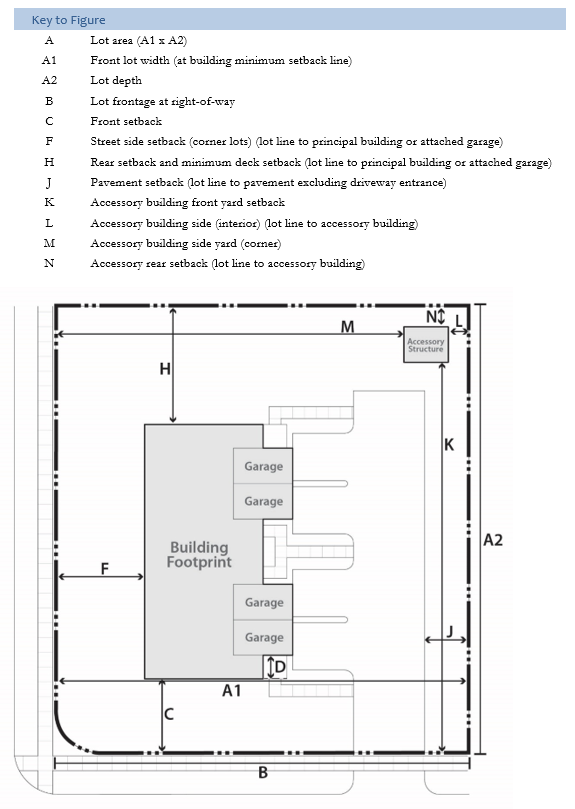 Key to Figure

| | |
|---|---|
| A | Lot area (A1 x A2) |
| A1 | Front lot width (at building minimum setback line) |
| A2 | Lot depth |
| B | Lot frontage at right-of-way |
| C | Front setback |
| F | Street side setback (corner lots) (lot line to principal building or attached garage) |
| H | Rear setback and minimum deck setback (lot line to principal building or attached garage) |
| J | Pavement setback (lot line to pavement excluding driveway entrance) |
| K | Accessory building front yard setback |
| L | Accessory building side (interior) (lot line to accessory building) |
| M | Accessory building side yard (corner) |
| N | Accessory rear setback (lot line to accessory building) |

N
L
M
Accessory Structure
H
K
Garage
Garage
Building Footprint
A2
F
Garage
Garage
J
D
A1
C
B